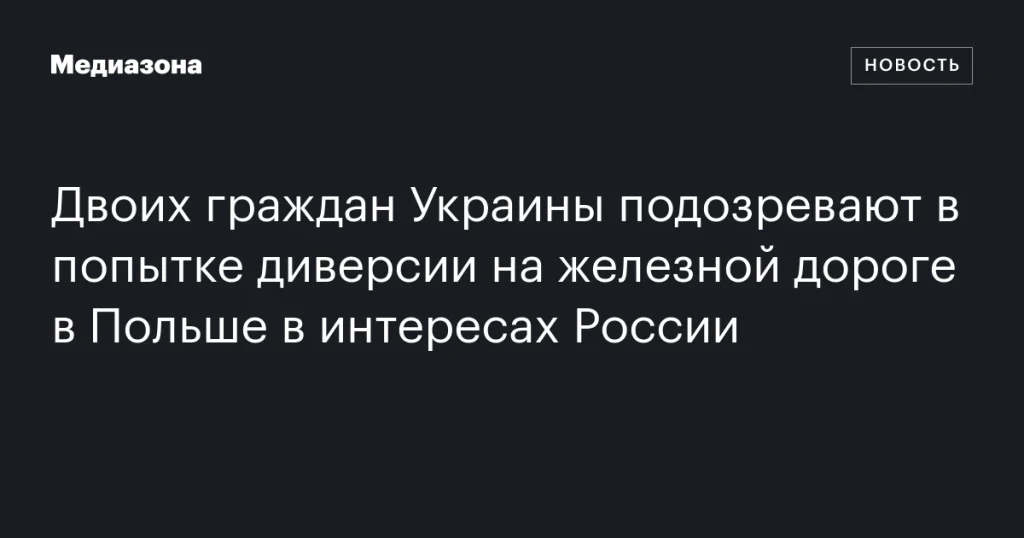 Медиазона

НОВОСТЬ

Двоих граждан Украины подозревают в попытке диверсии на железной дороге в Польше в интересах России